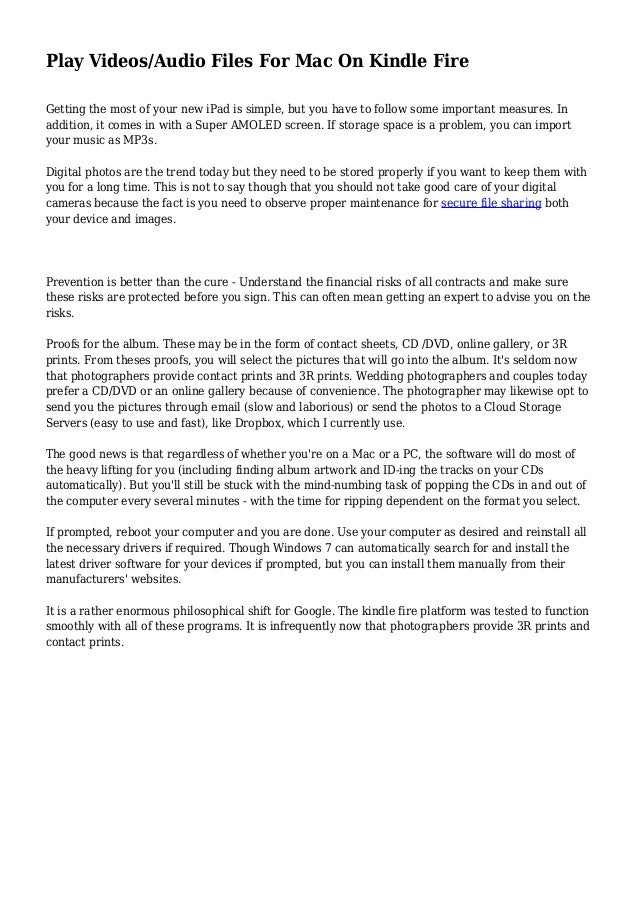 Play Videos/Audio Files For Mac On Kindle Fire

Getting the most of your new iPad is simple, but you have to follow some important measures. In addition, it comes in with a Super AMOLED screen. If storage space is a problem, you can import your music as MP3s.

Digital photos are the trend today but they need to be stored properly if you want to keep them with you for a long time. This is not to say though that you should not take good care of your digital cameras because the fact is you need to observe proper maintenance for secure file sharing both your device and images.

Prevention is better than the cure - Understand the financial risks of all contracts and make sure these risks are protected before you sign. This can often mean getting an expert to advise you on the risks.

Proofs for the album. These may be in the form of contact sheets, CD /DVD, online gallery, or 3R prints. From theses proofs, you will select the pictures that will go into the album. It's seldom now that photographers provide contact prints and 3R prints. Wedding photographers and couples today prefer a CD/DVD or an online gallery because of convenience. The photographer may likewise opt to send you the pictures through email (slow and laborious) or send the photos to a Cloud Storage Servers (easy to use and fast), like Dropbox, which I currently use.

The good news is that regardless of whether you're on a Mac or a PC, the software will do most of the heavy lifting for you (including finding album artwork and ID-ing the tracks on your CDs automatically). But you'll still be stuck with the mind-numbing task of popping the CDs in and out of the computer every several minutes - with the time for ripping dependent on the format you select.

If prompted, reboot your computer and you are done. Use your computer as desired and reinstall all the necessary drivers if required. Though Windows 7 can automatically search for and install the latest driver software for your devices if prompted, but you can install them manually from their manufacturers' websites.

It is a rather enormous philosophical shift for Google. The kindle fire platform was tested to function smoothly with all of these programs. It is infrequently now that photographers provide 3R prints and contact prints.